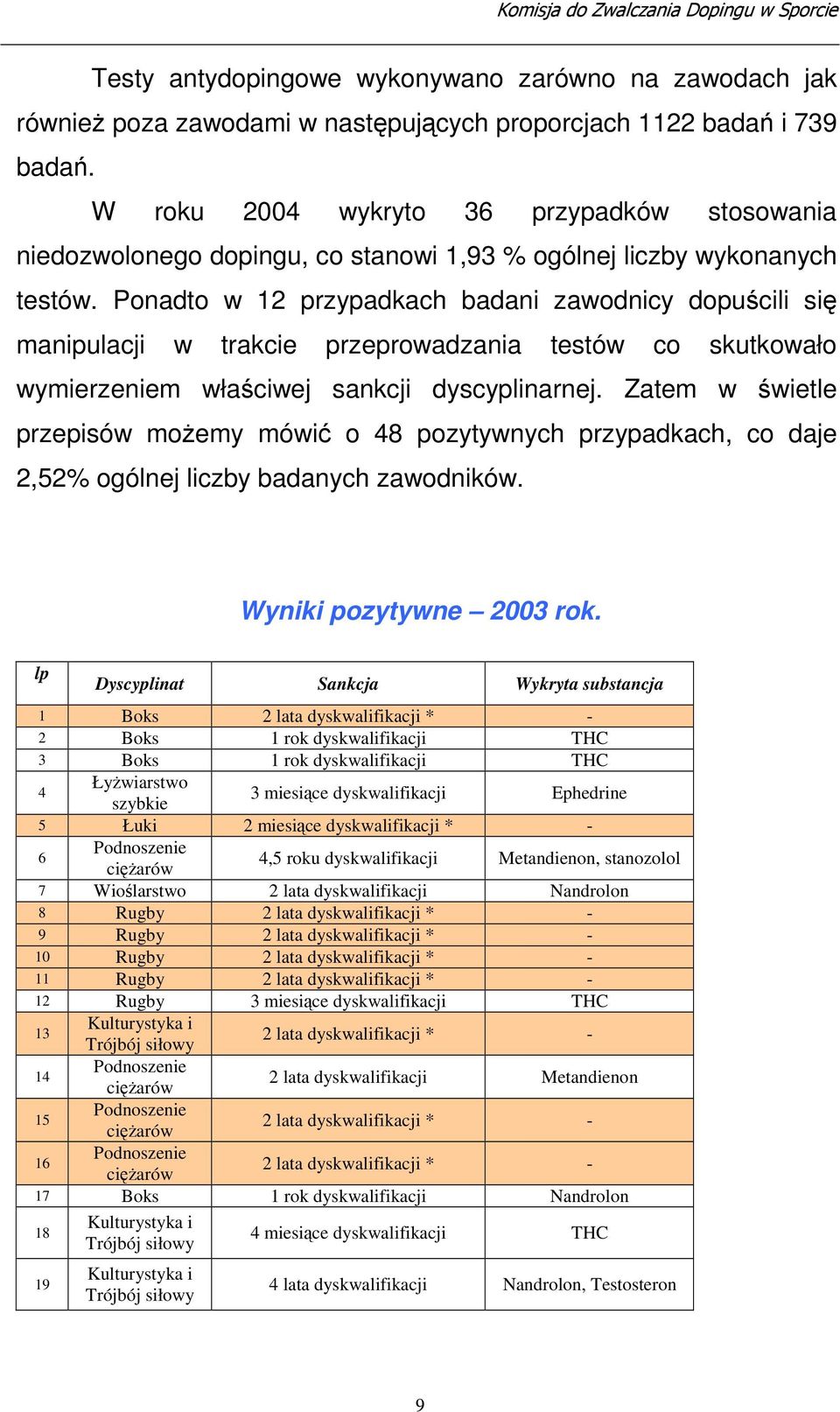 Komisja do Zwalczania Dopingu w Sporcie

Testy antydopingowe wykonywano zarówno na zawodach jak również poza zawodami w następujących proporcjach 1122 badań i 739 badań.

W roku 2004 wykryto 36 przypadków stosowania niedozwolonego dopingu, co stanowi 1,93 % ogólnej liczby wykonanych testów. Ponadto w 12 przypadkach badani zawodnicy dopuścili się manipulacji w trakcie przeprowadzania testów co skutkowało wymierzeniem właściwej sankcji dyscyplinarnej. Zatem w świetle przepisów możemy mówić o 48 pozytywnych przypadkach, co daje 2,52% ogólnej liczby badanych zawodników.

Wyniki pozytywne – 2003 rok.

| lp | Dyscyplinat | Sankcja | Wykryta substancja |
|---|---|---|---|
| 1 | Boks | 2 lata dyskwalifikacji * | - |
| 2 | Boks | 1 rok dyskwalifikacji | THC |
| 3 | Boks | 1 rok dyskwalifikacji | THC |
| 4 | Łyżwiarstwo szybkie | 3 miesiące dyskwalifikacji | Ephedrine |
| 5 | Łuki | 2 miesiące dyskwalifikacji * | - |
| 6 | Podnoszenie ciężarów | 4,5 roku dyskwalifikacji | Metandienon, stanozolol |
| 7 | Wioślarstwo | 2 lata dyskwalifikacji | Nandrolon |
| 8 | Rugby | 2 lata dyskwalifikacji * | - |
| 9 | Rugby | 2 lata dyskwalifikacji * | - |
| 10 | Rugby | 2 lata dyskwalifikacji * | - |
| 11 | Rugby | 2 lata dyskwalifikacji * | - |
| 12 | Rugby | 3 miesiące dyskwalifikacji | THC |
| 13 | Kulturystyka i Trójbój siłowy | 2 lata dyskwalifikacji * | - |
| 14 | Podnoszenie ciężarów | 2 lata dyskwalifikacji | Metandienon |
| 15 | Podnoszenie ciężarów | 2 lata dyskwalifikacji * | - |
| 16 | Podnoszenie ciężarów | 2 lata dyskwalifikacji * | - |
| 17 | Boks | 1 rok dyskwalifikacji | Nandrolon |
| 18 | Kulturystyka i Trójbój siłowy | 4 miesiące dyskwalifikacji | THC |
| 19 | Kulturystyka i Trójbój siłowy | 4 lata dyskwalifikacji | Nandrolon, Testosteron |

9